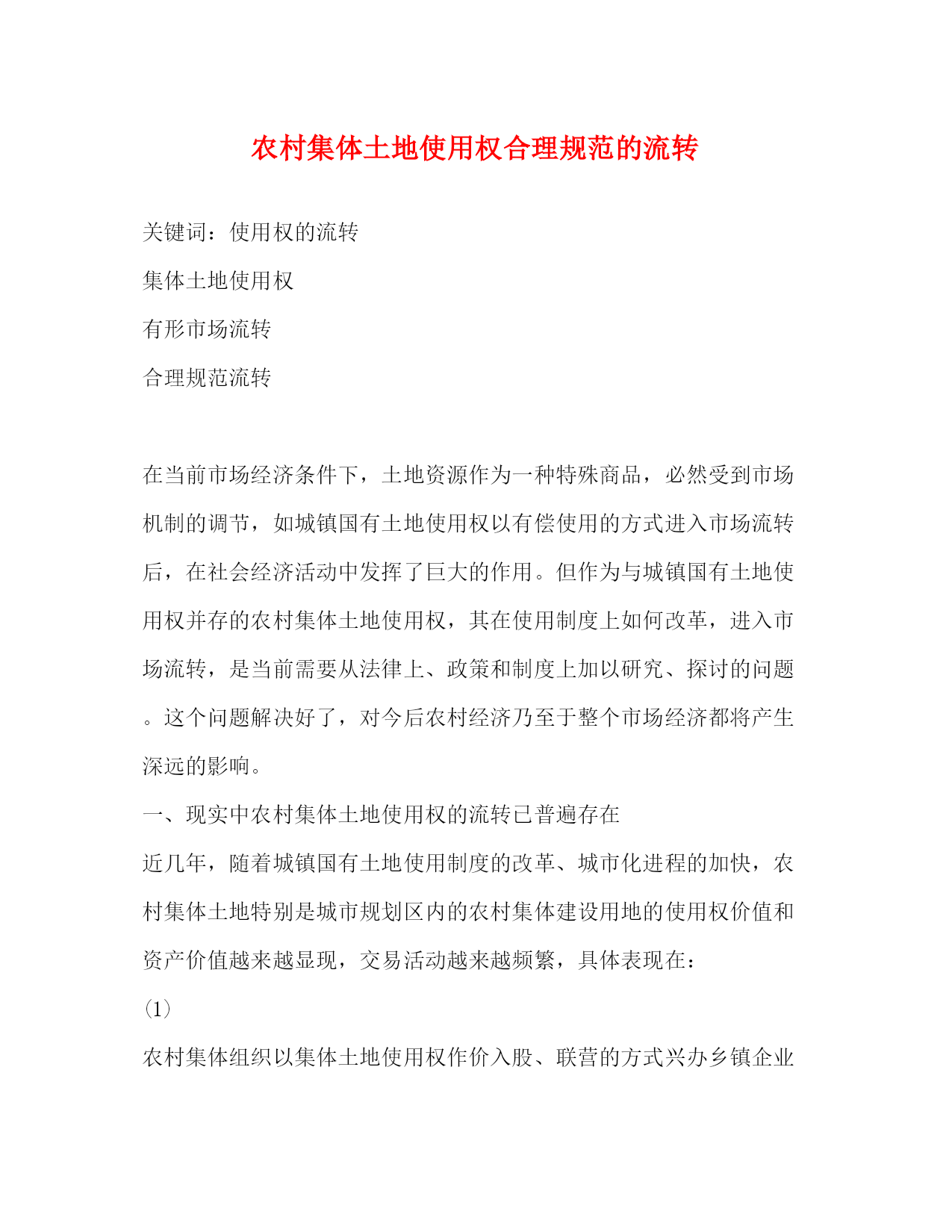 农村集体土地使用权合理规范的流转

关键词：使用权的流转

集体土地使用权

有形市场流转

合理规范流转

在当前市场经济条件下，土地资源作为一种特殊商品，必然受到市场机制的调节，如城镇国有土地使用权以有偿使用的方式进入市场流转后，在社会经济活动中发挥了巨大的作用。但作为与城镇国有土地使用权并存的农村集体土地使用权，其在使用制度上如何改革，进入市场流转，是当前需要从法律上、政策和制度上加以研究、探讨的问题。这个问题解决好了，对今后农村经济乃至于整个市场经济都将产生深远的影响。

一、现实中农村集体土地使用权的流转已普遍存在

近几年，随着城镇国有土地使用制度的改革、城市化进程的加快，农村集体土地特别是城市规划区内的农村集体建设用地的使用权价值和资产价值越来越显现，交易活动越来越频繁，具体表现在：

(1)

农村集体组织以集体土地使用权作价入股、联营的方式兴办乡镇企业